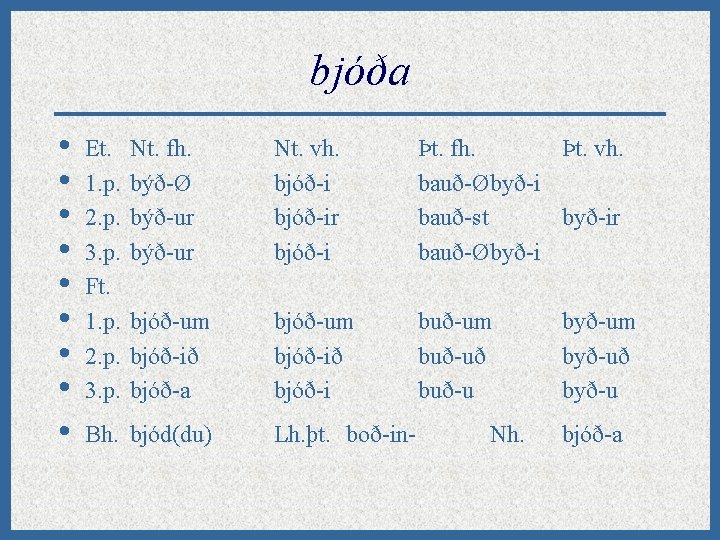 bjóða

- Et. Nt. fh. Nt. vh. Þt. fh. Þt. vh.
- 1.p. býð-Ø bjóð-i bauð-Øbyð-i
- 2.p. býð-ur bjóð-ir bauð-st byð-ir
- 3.p. býð-ur bjóð-i bauð-Øbyð-i
- Ft.
- 1.p. bjóð-um bjóð-um buð-um byð-um
- 2.p. bjóð-ið bjóð-ið buð-uð byð-uð
- 3.p. bjóð-a bjóð-i buð-u byð-u
- Bh. bjód(du) Lh.þt. boð-in- Nh. bjóð-a